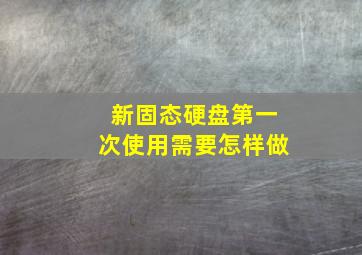 新固态硬盘第一次使用需要怎样做